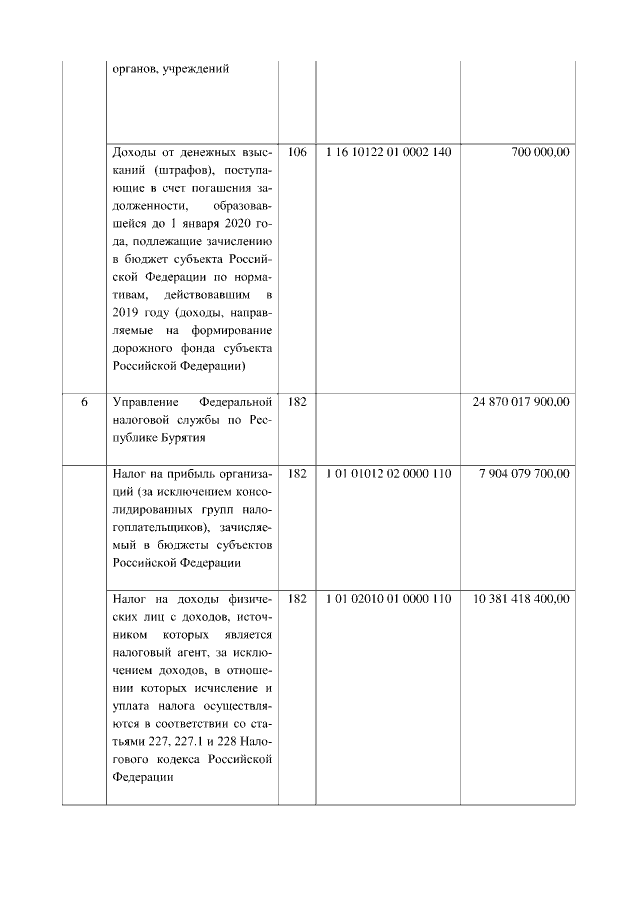 |  |  |  |  |  |
|---|---|---|---|---|
|  | органов, учреждений |  |  |  |
|  | Доходы от денежных взысканий (штрафов), поступающие в счет погашения задолженности, образовавшейся до 1 января 2020 года, подлежащие зачислению в бюджет субъекта Российской Федерации по нормативам, действовавшим в 2019 году (доходы, направляемые на формирование дорожного фонда субъекта Российской Федерации) | 106 | 1 16 10122 01 0002 140 | 700 000,00 |
| 6 | Управление Федеральной налоговой службы по Республике Бурятия | 182 |  | 24 870 017 900,00 |
|  | Налог на прибыль организаций (за исключением консолидированных групп налогоплательщиков), зачисляемый в бюджеты субъектов Российской Федерации | 182 | 1 01 01012 02 0000 110 | 7 904 079 700,00 |
|  | Налог на доходы физических лиц с доходов, источником которых является налоговый агент, за исключением доходов, в отношении которых исчисление и уплата налога осуществляются в соответствии со статьями 227, 227.1 и 228 Налогового кодекса Российской Федерации | 182 | 1 01 02010 01 0000 110 | 10 381 418 400,00 |